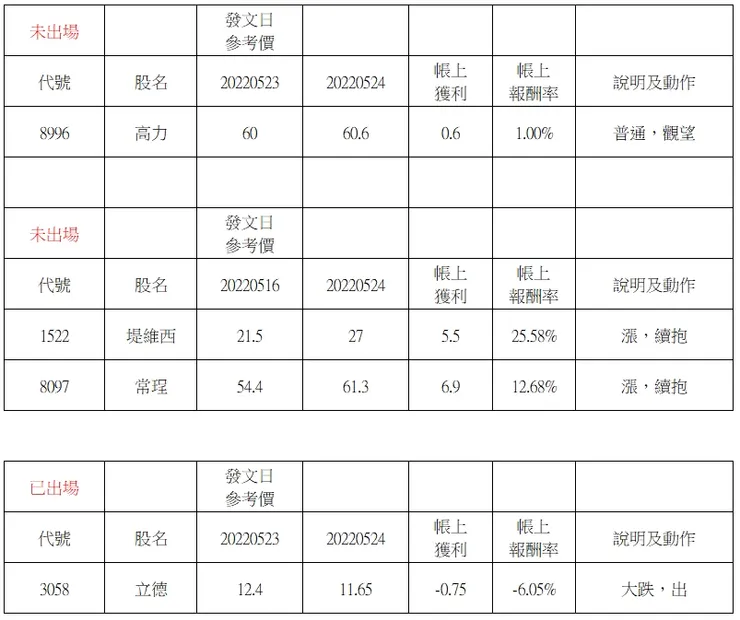 | 未出場 |  | 發文日參考價 |  |  |  |  |
|---|---|---|---|---|---|---|
| 代號 | 股名 | 20220523 | 20220524 | 帳上獲利 | 帳上報酬率 | 說明及動作 |
| 8996 | 高力 | 60 | 60.6 | 0.6 | 1.00% | 普通，觀望 |
|  |  |  |  |  |  |  |
| 未出場 |  | 發文日參考價 |  |  |  |  |
| 代號 | 股名 | 20220516 | 20220524 | 帳上獲利 | 帳上報酬率 | 說明及動作 |
| 1522 | 堤維西 | 21.5 | 27 | 5.5 | 25.58% | 漲，續抱 |
| 8097 | 常珵 | 54.4 | 61.3 | 6.9 | 12.68% | 漲，續抱 |

| 已出場 |  | 發文日參考價 |  |  |  |  |
|---|---|---|---|---|---|---|
| 代號 | 股名 | 20220523 | 20220524 | 帳上獲利 | 帳上報酬率 | 說明及動作 |
| 3058 | 立德 | 12.4 | 11.65 | -0.75 | -6.05% | 大跌，出 |